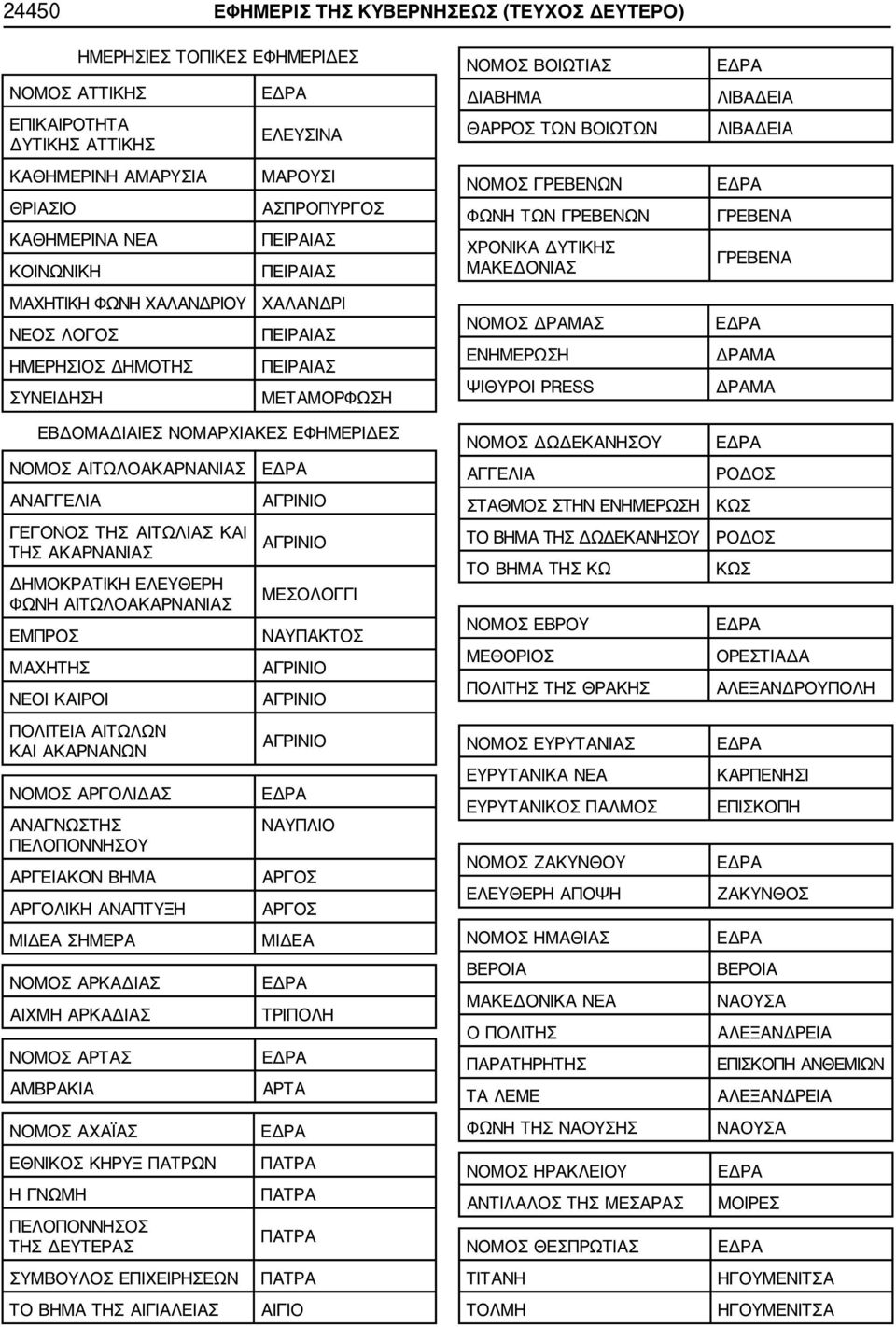 24450 ΕΦΗΜΕΡΙΣ ΤΗΣ ΚΥΒΕΡΝΗΣΕΩΣ (ΤΕΥΧΟΣ ΔΕΥΤΕΡΟ)

ΗΜΕΡΗΣΙΕΣ ΤΟΠΙΚΕΣ ΕΦΗΜΕΡΙΔΕΣ

| ΝΟΜΟΣ ΑΤΤΙΚΗΣ | ΕΔΡΑ |
|---|---|
| ΕΠΙΚΑΙΡΟΤΗΤΑ ΔΥΤΙΚΗΣ ΑΤΤΙΚΗΣ | ΕΛΕΥΣΙΝΑ |
| ΚΑΘΗΜΕΡΙΝΗ ΑΜΑΡΥΣΙΑ | ΜΑΡΟΥΣΙ |
| ΘΡΙΑΣΙΟ | ΑΣΠΡΟΠΥΡΓΟΣ |
| ΚΑΘΗΜΕΡΙΝΑ ΝΕΑ | ΠΕΙΡΑΙΑΣ |
| ΚΟΙΝΩΝΙΚΗ | ΠΕΙΡΑΙΑΣ |
| ΜΑΧΗΤΙΚΗ ΦΩΝΗ ΧΑΛΑΝΔΡΙΟΥ | ΧΑΛΑΝΔΡΙ |
| ΝΕΟΣ ΛΟΓΟΣ | ΠΕΙΡΑΙΑΣ |
| ΗΜΕΡΗΣΙΟΣ ΔΗΜΟΤΗΣ | ΠΕΙΡΑΙΑΣ |
| ΣΥΝΕΙΔΗΣΗ | ΜΕΤΑΜΟΡΦΩΣΗ |

ΕΒΔΟΜΑΔΙΑΙΕΣ ΝΟΜΑΡΧΙΑΚΕΣ ΕΦΗΜΕΡΙΔΕΣ

| ΝΟΜΟΣ ΑΙΤΩΛΟΑΚΑΡΝΑΝΙΑΣ | ΕΔΡΑ |
|---|---|
| ΑΝΑΓΓΕΛΙΑ | ΑΓΡΙΝΙΟ |
| ΓΕΓΟΝΟΣ ΤΗΣ ΑΙΤΩΛΙΑΣ ΚΑΙ ΤΗΣ ΑΚΑΡΝΑΝΙΑΣ | ΑΓΡΙΝΙΟ |
| ΔΗΜΟΚΡΑΤΙΚΗ ΕΛΕΥΘΕΡΗ ΦΩΝΗ ΑΙΤΩΛΟΑΚΑΡΝΑΝΙΑΣ | ΜΕΣΟΛΟΓΓΙ |
| ΕΜΠΡΟΣ | ΝΑΥΠΑΚΤΟΣ |
| ΜΑΧΗΤΗΣ | ΑΓΡΙΝΙΟ |
| ΝΕΟΙ ΚΑΙΡΟΙ | ΑΓΡΙΝΙΟ |
| ΠΟΛΙΤΕΙΑ ΑΙΤΩΛΩΝ ΚΑΙ ΑΚΑΡΝΑΝΩΝ | ΑΓΡΙΝΙΟ |

| ΝΟΜΟΣ ΑΡΓΟΛΙΔΑΣ | ΕΔΡΑ |
|---|---|
| ΑΝΑΓΝΩΣΤΗΣ ΠΕΛΟΠΟΝΝΗΣΟΥ | ΝΑΥΠΛΙΟ |
| ΑΡΓΕΙΑΚΟΝ ΒΗΜΑ | ΑΡΓΟΣ |
| ΑΡΓΟΛΙΚΗ ΑΝΑΠΤΥΞΗ | ΑΡΓΟΣ |
| ΜΙΔΕΑ ΣΗΜΕΡΑ | ΜΙΔΕΑ |

| ΝΟΜΟΣ ΑΡΚΑΔΙΑΣ | ΕΔΡΑ |
|---|---|
| ΑΙΧΜΗ ΑΡΚΑΔΙΑΣ | ΤΡΙΠΟΛΗ |

| ΝΟΜΟΣ ΑΡΤΑΣ | ΕΔΡΑ |
|---|---|
| ΑΜΒΡΑΚΙΑ | ΑΡΤΑ |

| ΝΟΜΟΣ ΑΧΑΪΑΣ | ΕΔΡΑ |
|---|---|
| ΕΘΝΙΚΟΣ ΚΗΡΥΞ ΠΑΤΡΩΝ | ΠΑΤΡΑ |
| Η ΓΝΩΜΗ | ΠΑΤΡΑ |
| ΠΕΛΟΠΟΝΝΗΣΟΣ ΤΗΣ ΔΕΥΤΕΡΑΣ | ΠΑΤΡΑ |
| ΣΥΜΒΟΥΛΟΣ ΕΠΙΧΕΙΡΗΣΕΩΝ | ΠΑΤΡΑ |
| ΤΟ ΒΗΜΑ ΤΗΣ ΑΙΓΙΑΛΕΙΑΣ | ΑΙΓΙΟ |

| ΝΟΜΟΣ ΒΟΙΩΤΙΑΣ | ΕΔΡΑ |
|---|---|
| ΔΙΑΒΗΜΑ | ΛΙΒΑΔΕΙΑ |
| ΘΑΡΡΟΣ ΤΩΝ ΒΟΙΩΤΩΝ | ΛΙΒΑΔΕΙΑ |

| ΝΟΜΟΣ ΓΡΕΒΕΝΩΝ | ΕΔΡΑ |
|---|---|
| ΦΩΝΗ ΤΩΝ ΓΡΕΒΕΝΩΝ | ΓΡΕΒΕΝΑ |
| ΧΡΟΝΙΚΑ ΔΥΤΙΚΗΣ ΜΑΚΕΔΟΝΙΑΣ | ΓΡΕΒΕΝΑ |

| ΝΟΜΟΣ ΔΡΑΜΑΣ | ΕΔΡΑ |
|---|---|
| ΕΝΗΜΕΡΩΣΗ | ΔΡΑΜΑ |
| ΨΙΘΥΡΟΙ PRESS | ΔΡΑΜΑ |

| ΝΟΜΟΣ ΔΩΔΕΚΑΝΗΣΟΥ | ΕΔΡΑ |
|---|---|
| ΑΓΓΕΛΙΑ | ΡΟΔΟΣ |
| ΣΤΑΘΜΟΣ ΣΤΗΝ ΕΝΗΜΕΡΩΣΗ | ΚΩΣ |
| ΤΟ ΒΗΜΑ ΤΗΣ ΔΩΔΕΚΑΝΗΣΟΥ | ΡΟΔΟΣ |
| ΤΟ ΒΗΜΑ ΤΗΣ ΚΩ | ΚΩΣ |

| ΝΟΜΟΣ ΕΒΡΟΥ | ΕΔΡΑ |
|---|---|
| ΜΕΘΟΡΙΟΣ | ΟΡΕΣΤΙΑΔΑ |
| ΠΟΛΙΤΗΣ ΤΗΣ ΘΡΑΚΗΣ | ΑΛΕΞΑΝΔΡΟΥΠΟΛΗ |

| ΝΟΜΟΣ ΕΥΡΥΤΑΝΙΑΣ | ΕΔΡΑ |
|---|---|
| ΕΥΡΥΤΑΝΙΚΑ ΝΕΑ | ΚΑΡΠΕΝΗΣΙ |
| ΕΥΡΥΤΑΝΙΚΟΣ ΠΑΛΜΟΣ | ΕΠΙΣΚΟΠΗ |

| ΝΟΜΟΣ ΖΑΚΥΝΘΟΥ | ΕΔΡΑ |
|---|---|
| ΕΛΕΥΘΕΡΗ ΑΠΟΨΗ | ΖΑΚΥΝΘΟΣ |

| ΝΟΜΟΣ ΗΜΑΘΙΑΣ | ΕΔΡΑ |
|---|---|
| ΒΕΡΟΙΑ | ΒΕΡΟΙΑ |
| ΜΑΚΕΔΟΝΙΚΑ ΝΕΑ | ΝΑΟΥΣΑ |
| Ο ΠΟΛΙΤΗΣ | ΑΛΕΞΑΝΔΡΕΙΑ |
| ΠΑΡΑΤΗΡΗΤΗΣ | ΕΠΙΣΚΟΠΗ ΑΝΘΕΜΙΩΝ |
| ΤΑ ΛΕΜΕ | ΑΛΕΞΑΝΔΡΕΙΑ |
| ΦΩΝΗ ΤΗΣ ΝΑΟΥΣΗΣ | ΝΑΟΥΣΑ |

| ΝΟΜΟΣ ΗΡΑΚΛΕΙΟΥ | ΕΔΡΑ |
|---|---|
| ΑΝΤΙΛΑΛΟΣ ΤΗΣ ΜΕΣΑΡΑΣ | ΜΟΙΡΕΣ |

| ΝΟΜΟΣ ΘΕΣΠΡΩΤΙΑΣ | ΕΔΡΑ |
|---|---|
| ΤΙΤΑΝΗ | ΗΓΟΥΜΕΝΙΤΣΑ |
| ΤΟΛΜΗ | ΗΓΟΥΜΕΝΙΤΣΑ |